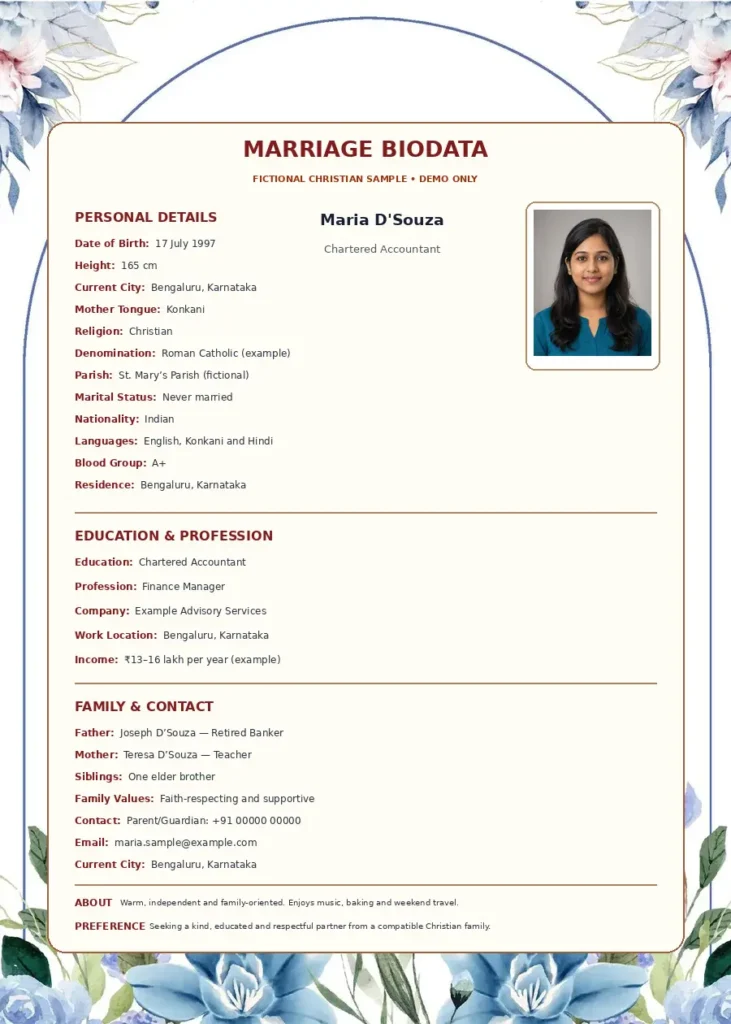 MARRIAGE BIODATA

FICTIONAL CHRISTIAN SAMPLE • DEMO ONLY

PERSONAL DETAILS

Date of Birth: 17 July 1997
Height: 165 cm
Current City: Bengaluru, Karnataka
Mother Tongue: Konkani
Religion: Christian
Denomination: Roman Catholic (example)
Parish: St. Mary's Parish (fictional)
Marital Status: Never married
Nationality: Indian
Languages: English, Konkani and Hindi
Blood Group: A+
Residence: Bengaluru, Karnataka

Maria D'Souza

Chartered Accountant

EDUCATION & PROFESSION

Education: Chartered Accountant
Profession: Finance Manager
Company: Example Advisory Services
Work Location: Bengaluru, Karnataka
Income: ₹13–16 lakh per year (example)

FAMILY & CONTACT

Father: Joseph D'Souza — Retired Banker
Mother: Teresa D'Souza — Teacher
Siblings: One elder brother
Family Values: Faith-respecting and supportive
Contact: Parent/Guardian: +91 00000 00000
Email: maria.sample@example.com
Current City: Bengaluru, Karnataka

ABOUT Warm, independent and family-oriented. Enjoys music, baking and weekend travel.

PREFERENCE Seeking a kind, educated and respectful partner from a compatible Christian family.